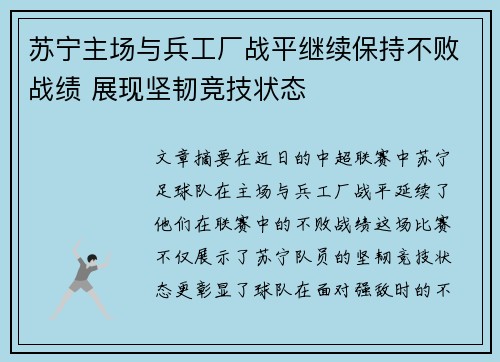 苏宁主场与兵工厂战平继续保持不败战绩 展现坚韧竞技状态

文章摘要在近日的中超联赛中苏宁足球队在主场与兵工厂战平延续了他们在联赛中的不败战绩这场比赛不仅展示了苏宁队员的坚韧竞技状态更彰显了球队在面对强敌时的不